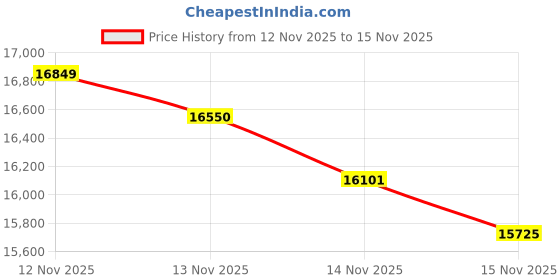 CheapestInIndia.com

Price History from 12 Nov 2025 to 15 Nov 2025

17,000
16,800
16,600
16,400
16,200
16,000
15,800
15,600

16849
16550
16101
15725

12 Nov 2025
13 Nov 2025
14 Nov 2025
15 Nov 2025